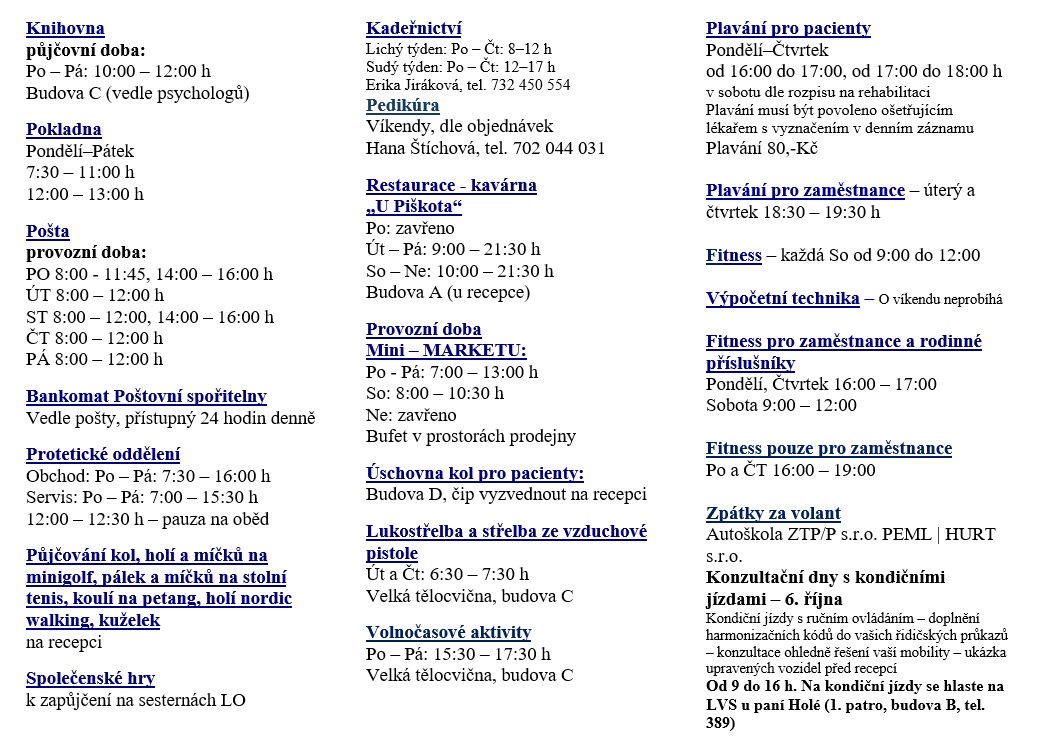 Knihovna
půjčovní doba:
Po – Pá: 10:00 – 12:00 h
Budova C (vedle psychologů)

Pokladna
Pondělí–Pátek
7:30 – 11:00 h
12:00 – 13:00 h

Pošta
provozní doba:
PO 8:00 - 11:45, 14:00 – 16:00 h
ÚT 8:00 – 12:00 h
ST 8:00 – 12:00, 14:00 – 16:00 h
ČT 8:00 – 12:00 h
PÁ 8:00 – 12:00 h

Bankomat Poštovní spořitelny
Vedle pošty, přístupný 24 hodin denně

Protetické oddělení
Obchod: Po – Pá: 7:30 – 16:00 h
Servis: Po – Pá: 7:00 – 15:30 h
12:00 – 12:30 h – pauza na oběd

Půjčování kol, holí a míčků na minigolf, pálek a míčků na stolní tenis, koulí na petang, holí nordic walking, kuželek
na recepci

Společenské hry
k zapůjčení na sesternách LO

Kadeřnictví
Lichý týden: Po – Čt: 8–12 h
Sudý týden: Po – Čt: 12–17 h
Erika Jiráková, tel. 732 450 554

Pedikúra
Víkendy, dle objednávek
Hana Štíchová, tel. 702 044 031

Restaurace - kavárna „U Piškota“
Po: zavřeno
Út – Pá: 9:00 – 21:30 h
So – Ne: 10:00 – 21:30 h
Budova A (u recepce)

Provozní doba Mini – MARKETU:
Po - Pá: 7:00 – 13:00 h
So: 8:00 – 10:30 h
Ne: zavřeno
Bufet v prostorách prodejny

Úschovna kol pro pacienty:
Budova D, čip vyzvednout na recepci

Lukostřelba a střelba ze vzduchové pistole
Út a Čt: 6:30 – 7:30 h
Velká tělocvična, budova C

Volnočasové aktivity
Po – Pá: 15:30 – 17:30 h
Velká tělocvična, budova C

Plavání pro pacienty
Pondělí–Čtvrtek
od 16:00 do 17:00, od 17:00 do 18:00 h
v sobotu dle rozpisu na rehabilitaci
Plavání musí být povoleno ošetřujícím lékařem s vyznačením v denním záznamu
Plavání 80,-Kč

Plavání pro zaměstnance – úterý a čtvrtek 18:30 – 19:30 h

Fitness – každá So od 9:00 do 12:00

Výpočetní technika – O víkendu neprobíhá

Fitness pro zaměstnance a rodinné příslušníky
Pondělí, Čtvrtek 16:00 – 17:00
Sobota 9:00 – 12:00

Fitness pouze pro zaměstnance
Po a ČT 16:00 – 19:00

Zpátky za volant
Autoškola ZTP/P s.r.o. PEML | HURT s.r.o.
Konzultační dny s kondičními jízdami – 6. října
Kondiční jízdy s ručním ovládáním – doplnění harmonizačních kódů do vašich řidičských průkazů – konzultace ohledně řešení vaší mobility – ukázka upravených vozidel před recepcí
Od 9 do 16 h. Na kondiční jízdy se hlaste na LVS u paní Holé (1. patro, budova B, tel. 389)